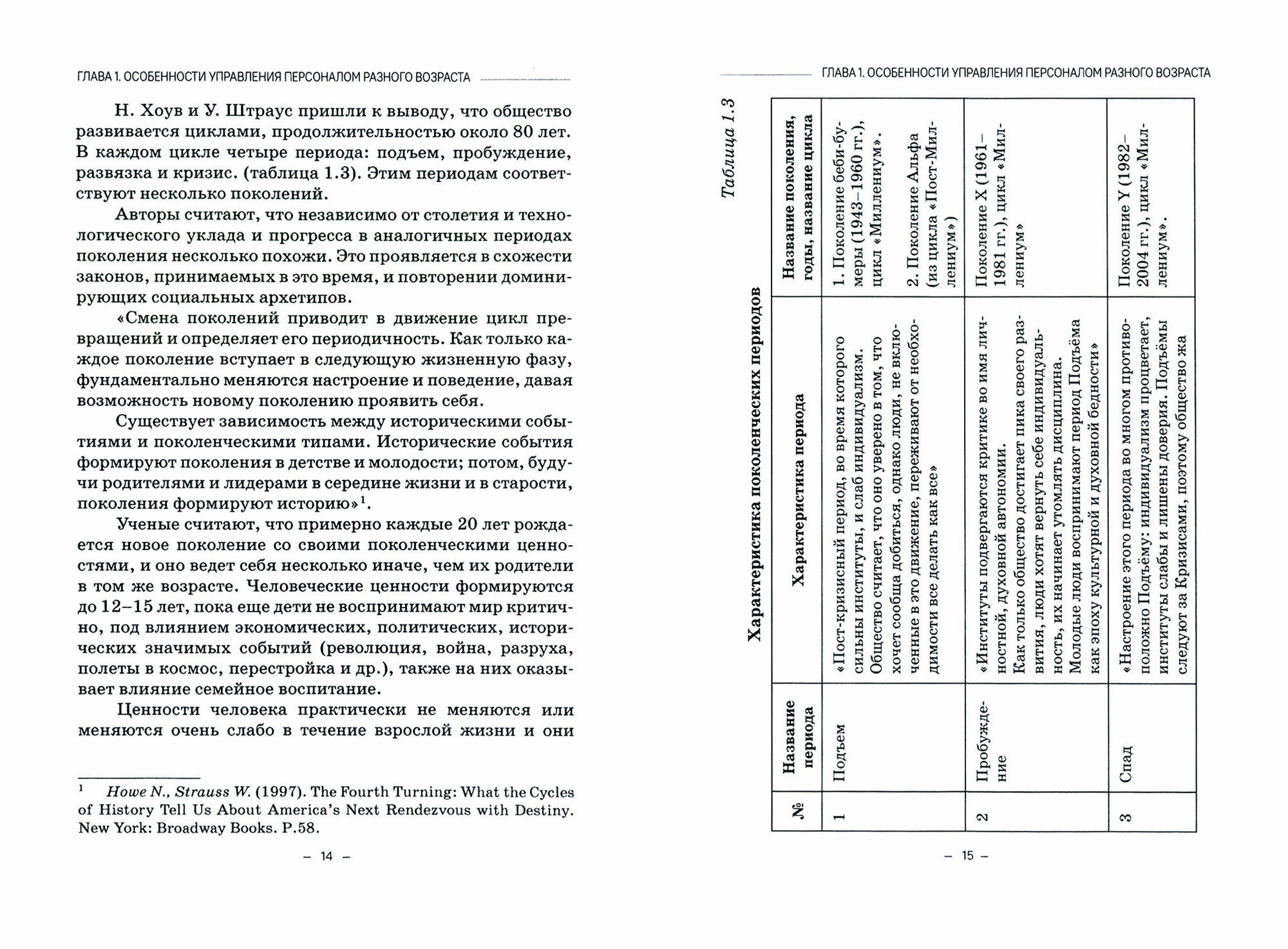 ГЛАВА 1. ОСОБЕННОСТИ УПРАВЛЕНИЯ ПЕРСОНАЛОМ РАЗНОГО ВОЗРАСТА

Н. Хоув и У. Штраус пришли к выводу, что общество развивается циклами, продолжительностью около 80 лет. В каждом цикле четыре периода: подъем, пробуждение, развязка и кризис. (таблица 1.3). Этим периодам соответствуют несколько поколений.

Авторы считают, что независимо от столетия и технологического уклада и прогресса в аналогичных периодах поколения несколько похожи. Это проявляется в схожести законов, принимаемых в это время, и повторении доминирующих социальных архетипов.

«Смена поколений приводит в движение цикл превращений и определяет его периодичность. Как только каждое поколение вступает в следующую жизненную фазу, фундаментально меняются настроение и поведение, давая возможность новому поколению проявить себя.

Существует зависимость между историческими событиями и поколенческими типами. Исторические события формируют поколения в детстве и молодости; потом, будучи родителями и лидерами в середине жизни и в старости, поколения формируют историю»$^1$.

Ученые считают, что примерно каждые 20 лет рождается новое поколение со своими поколенческими ценностями, и оно ведет себя несколько иначе, чем их родители в том же возрасте. Человеческие ценности формируются до 12–15 лет, пока еще дети не воспринимают мир критично, под влиянием экономических, политических, исторических значимых событий (революция, война, разруха, полеты в космос, перестройка и др.), также на них оказывает влияние семейное воспитание.

Ценности человека практически не меняются или меняются очень слабо в течение взрослой жизни и они

$^1$ Howe N., Strauss W. (1997). The Fourth Turning: What the Cycles of History Tell Us About America's Next Rendezvous with Destiny. New York: Broadway Books. P.58.

– 14 –

ГЛАВА 1. ОСОБЕННОСТИ УПРАВЛЕНИЯ ПЕРСОНАЛОМ РАЗНОГО ВОЗРАСТА

Таблица 1.3

Характеристика поколенческих периодов

| № | Название периода | Характеристика периода | Название поколения, годы, название цикла |
|---|---|---|---|
| 1 | Подъем | «Пост-кризисный период, во время которого сильны институты, и слаб индивидуализм. Общество считает, что оно уверено в том, что хочет сообща добиться, однако люди, не включенные в это движение, переживают от необходимости все делать как все» | 1. Поколение беби-бумеры (1943–1960 гг.), цикл «Миллениум». 2. Поколение Альфа (из цикла «Пост-Миллениум») |
| 2 | Пробуждение | «Институты подвергаются критике во имя личностной, духовной автономии. Как только общество достигает пика своего развития, люди хотят вернуть себе индивидуальность, их начинает утомлять дисциплина. Молодые люди воспринимают период Подъёма как эпоху культурной и духовной бедности» | Поколение X (1961–1981 гг.), цикл «Миллениум» |
| 3 | Спад | «Настроение этого периода во многом противоположно Подъёму: индивидуализм процветает, институты слабы и лишены доверия. Подъёмы следуют за Кризисами, поэтому общество жа | Поколение Y (1982–2004 гг.), цикл «Миллениум». |

– 15 –